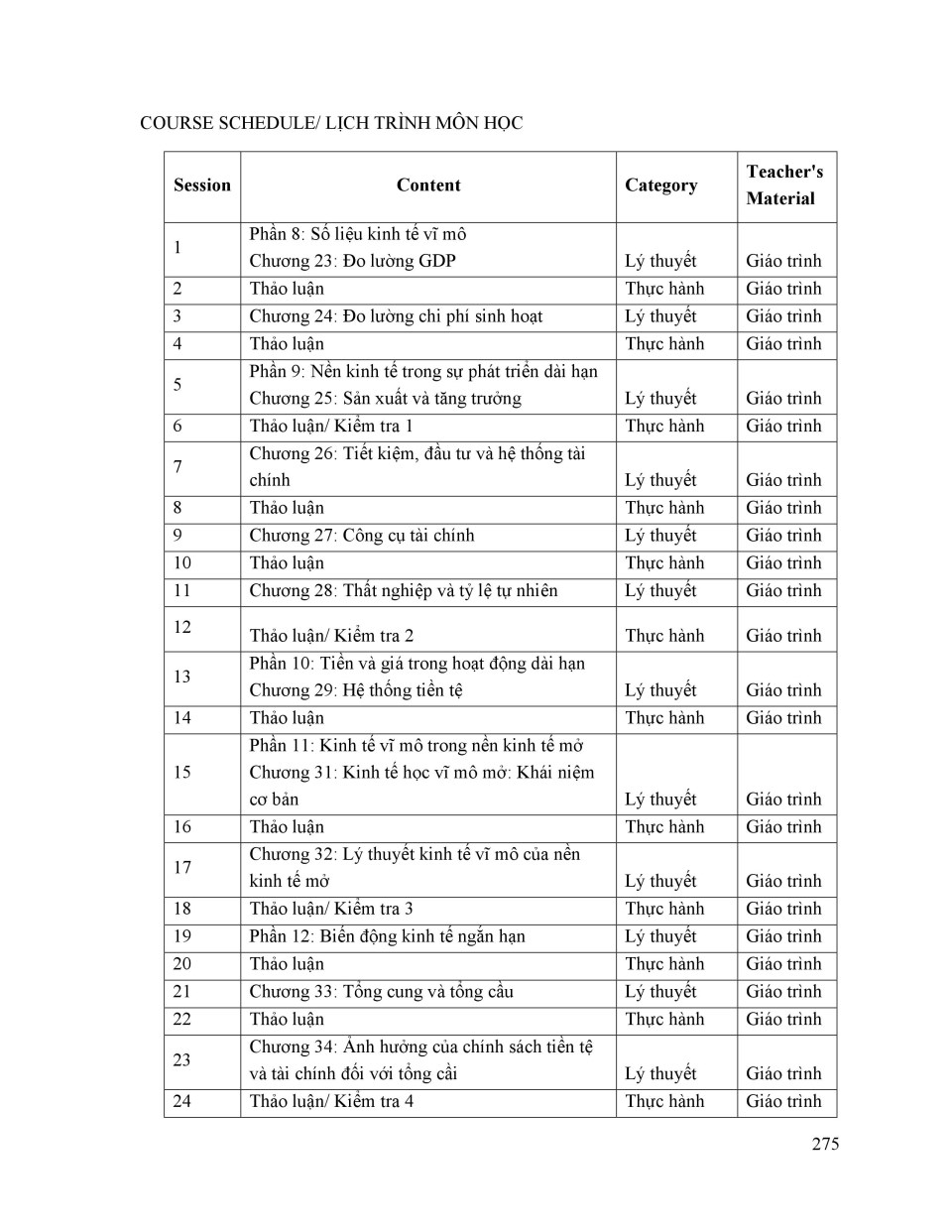 COURSE SCHEDULE/ LỊCH TRÌNH MÔN HỌC

| Session | Content | Category | Teacher's Material |
|---|---|---|---|
| 1 | Phần 8: Số liệu kinh tế vĩ mô Chương 23: Đo lường GDP | Lý thuyết | Giáo trình |
| 2 | Thảo luận | Thực hành | Giáo trình |
| 3 | Chương 24: Đo lường chi phí sinh hoạt | Lý thuyết | Giáo trình |
| 4 | Thảo luận | Thực hành | Giáo trình |
| 5 | Phần 9: Nền kinh tế trong sự phát triển dài hạn Chương 25: Sản xuất và tăng trưởng | Lý thuyết | Giáo trình |
| 6 | Thảo luận/ Kiểm tra 1 | Thực hành | Giáo trình |
| 7 | Chương 26: Tiết kiệm, đầu tư và hệ thống tài chính | Lý thuyết | Giáo trình |
| 8 | Thảo luận | Thực hành | Giáo trình |
| 9 | Chương 27: Công cụ tài chính | Lý thuyết | Giáo trình |
| 10 | Thảo luận | Thực hành | Giáo trình |
| 11 | Chương 28: Thất nghiệp và tỷ lệ tự nhiên | Lý thuyết | Giáo trình |
| 12 | Thảo luận/ Kiểm tra 2 | Thực hành | Giáo trình |
| 13 | Phần 10: Tiền và giá trong hoạt động dài hạn Chương 29: Hệ thống tiền tệ | Lý thuyết | Giáo trình |
| 14 | Thảo luận | Thực hành | Giáo trình |
| 15 | Phần 11: Kinh tế vĩ mô trong nền kinh tế mở Chương 31: Kinh tế học vĩ mô mở: Khái niệm cơ bản | Lý thuyết | Giáo trình |
| 16 | Thảo luận | Thực hành | Giáo trình |
| 17 | Chương 32: Lý thuyết kinh tế vĩ mô của nền kinh tế mở | Lý thuyết | Giáo trình |
| 18 | Thảo luận/ Kiểm tra 3 | Thực hành | Giáo trình |
| 19 | Phần 12: Biến động kinh tế ngắn hạn | Lý thuyết | Giáo trình |
| 20 | Thảo luận | Thực hành | Giáo trình |
| 21 | Chương 33: Tổng cung và tổng cầu | Lý thuyết | Giáo trình |
| 22 | Thảo luận | Thực hành | Giáo trình |
| 23 | Chương 34: Ảnh hưởng của chính sách tiền tệ và tài chính đối với tổng cầi | Lý thuyết | Giáo trình |
| 24 | Thảo luận/ Kiểm tra 4 | Thực hành | Giáo trình |

275